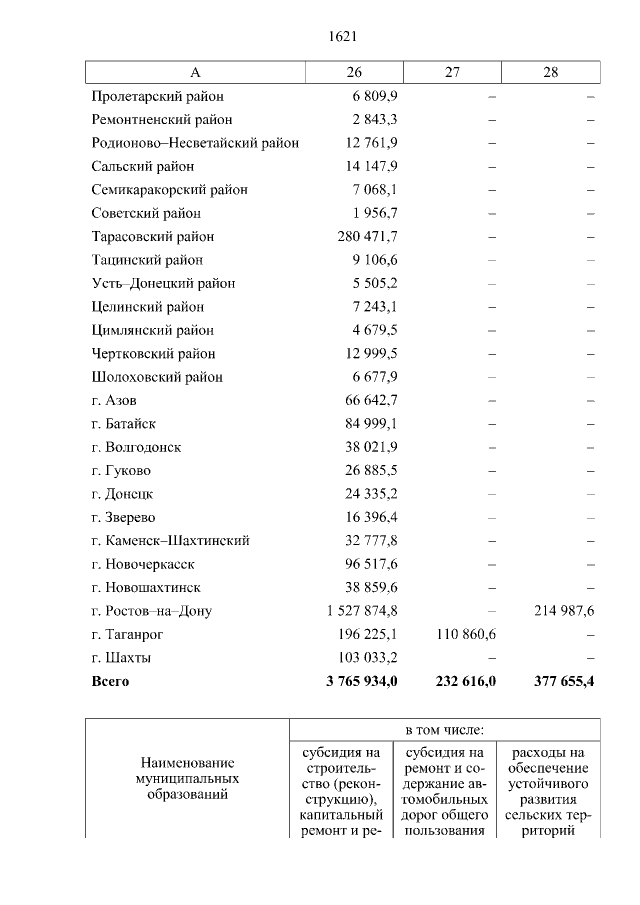 1621

| А | 26 | 27 | 28 |
|---|---|---|---|
| Пролетарский район | 6 809,9 | – | – |
| Ремонтненский район | 2 843,3 | – | – |
| Родионово–Несветайский район | 12 761,9 | – | – |
| Сальский район | 14 147,9 | – | – |
| Семикаракорский район | 7 068,1 | – | – |
| Советский район | 1 956,7 | – | – |
| Тарасовский район | 280 471,7 | – | – |
| Тацинский район | 9 106,6 | – | – |
| Усть–Донецкий район | 5 505,2 | – | – |
| Целинский район | 7 243,1 | – | – |
| Цимлянский район | 4 679,5 | – | – |
| Чертковский район | 12 999,5 | – | – |
| Шолоховский район | 6 677,9 | – | – |
| г. Азов | 66 642,7 | – | – |
| г. Батайск | 84 999,1 | – | – |
| г. Волгодонск | 38 021,9 | – | – |
| г. Гуково | 26 885,5 | – | – |
| г. Донецк | 24 335,2 | – | – |
| г. Зверево | 16 396,4 | – | – |
| г. Каменск–Шахтинский | 32 777,8 | – | – |
| г. Новочеркасск | 96 517,6 | – | – |
| г. Новошахтинск | 38 859,6 | – | – |
| г. Ростов–на–Дону | 1 527 874,8 | – | 214 987,6 |
| г. Таганрог | 196 225,1 | 110 860,6 | – |
| г. Шахты | 103 033,2 | – | – |
| **Всего** | **3 765 934,0** | **232 616,0** | **377 655,4** |

| Наименование муниципальных образований | в том числе: | | |
|---|---|---|---|
| | субсидия на строительство (реконструкцию), капитальный ремонт и ре- | субсидия на ремонт и содержание автомобильных дорог общего пользования | расходы на обеспечение устойчивого развития сельских территорий |